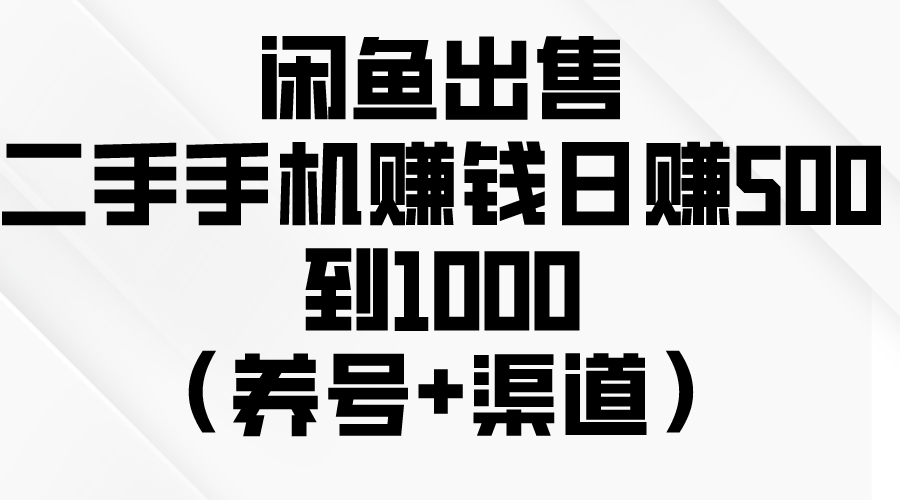 闲鱼出售
二手手机赚钱日赚500
到1000
（养号+渠道）